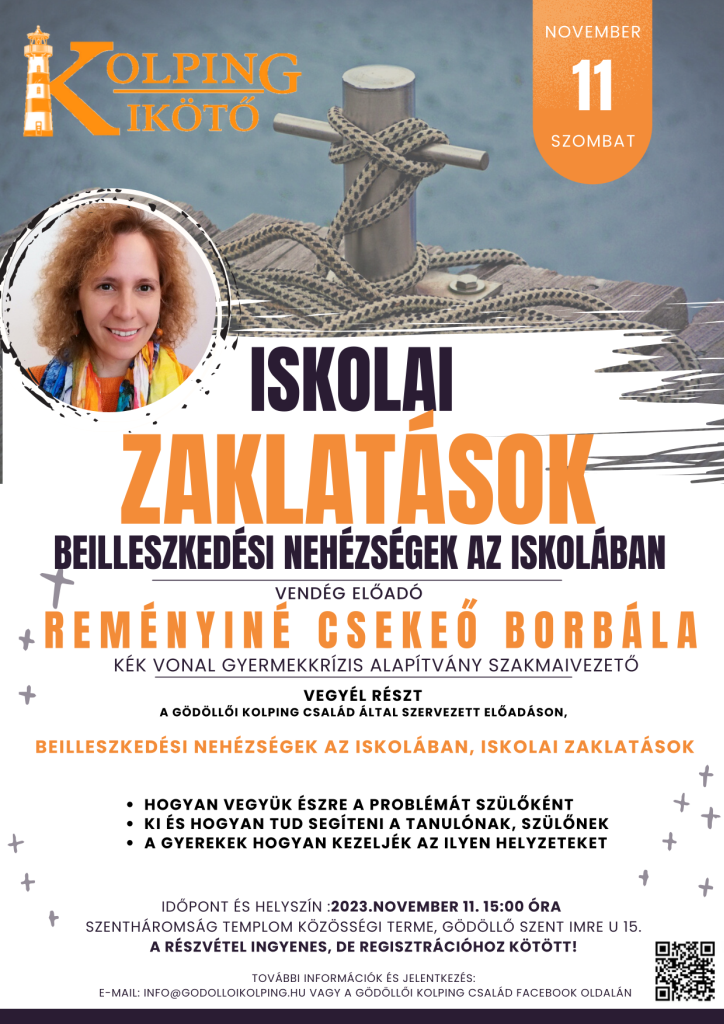 KOLPING
KIKÖTŐ

NOVEMBER
11
SZOMBAT

ISKOLAI
ZAKLATÁSOK

BEILLESZKEDÉSI NEHÉZSÉGEK AZ ISKOLÁBAN

VENDÉG ELŐADÓ

REMÉNYINÉ CSEKEŐ BORBÁLA

KÉK VONAL GYERMEKKRÍZIS ALAPÍTVÁNY SZAKMAIVEZETŐ

VEGYÉL RÉSZT
A GÖDÖLLŐI KOLPING CSALÁD ÁLTAL SZERVEZETT ELŐADÁSON,

BEILLESZKEDÉSI NEHÉZSÉGEK AZ ISKOLÁBAN, ISKOLAI ZAKLATÁSOK

• HOGYAN VEGYÜK ÉSZRE A PROBLÉMÁT SZÜLŐKÉNT
• KI ÉS HOGYAN TUD SEGÍTENI A TANULÓNAK, SZÜLŐNEK
• A GYEREKEK HOGYAN KEZELJÉK AZ ILYEN HELYZETEKET

IDŐPONT ÉS HELYSZÍN :2023.NOVEMBER 11. 15:00 ÓRA
SZENTHÁROMSÁG TEMPLOM KÖZÖSSÉGI TERME, GÖDÖLLŐ SZENT IMRE U 15.
A RÉSZVÉTEL INGYENES, DE REGISZTRÁCIÓHOZ KÖTÖTT!

TOVÁBBI INFORMÁCIÓK ÉS JELENTKEZÉS:
E-MAIL: INFO@GODOLLOIKOLPING.HU VAGY A GÖDÖLLŐI KOLPING CSALÁD FACEBOOK OLDALÁN